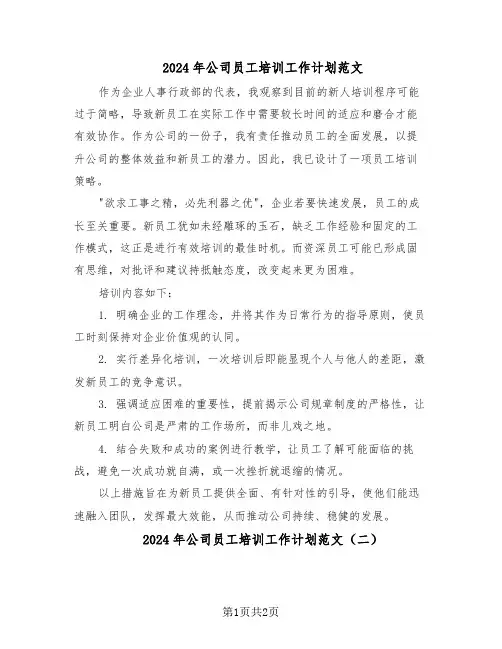 2024年公司员工培训工作计划范文

作为企业人事行政部的代表，我观察到目前的新人培训程序可能过于简略，导致新员工在实际工作中需要较长时间的适应和磨合才能有效协作。作为公司的一份子，我有责任推动员工的全面发展，以提升公司的整体效益和新员工的潜力。因此，我已设计了一项员工培训策略。

"欲求工事之精，必先利器之优"，企业若要快速发展，员工的成长至关重要。新员工犹如未经雕琢的玉石，缺乏工作经验和固定的工作模式，这正是进行有效培训的最佳时机。而资深员工可能已形成固有思维，对批评和建议持抵触态度，改变起来更为困难。

培训内容如下：

1. 明确企业的工作理念，并将其作为日常行为的指导原则，使员工时刻保持对企业价值观的认同。

2. 实行差异化培训，一次培训后即能显现个人与他人的差距，激发新员工的竞争意识。

3. 强调适应困难的重要性，提前揭示公司规章制度的严格性，让新员工明白公司是严肃的工作场所，而非儿戏之地。

4. 结合失败和成功的案例进行教学，让员工了解可能面临的挑战，避免一次成功就自满，或一次挫折就退缩的情况。

以上措施旨在为新员工提供全面、有针对性的引导，使他们能迅速融入团队，发挥最大效能，从而推动公司持续、稳健的发展。

2024年公司员工培训工作计划范文（二）

第1页共2页